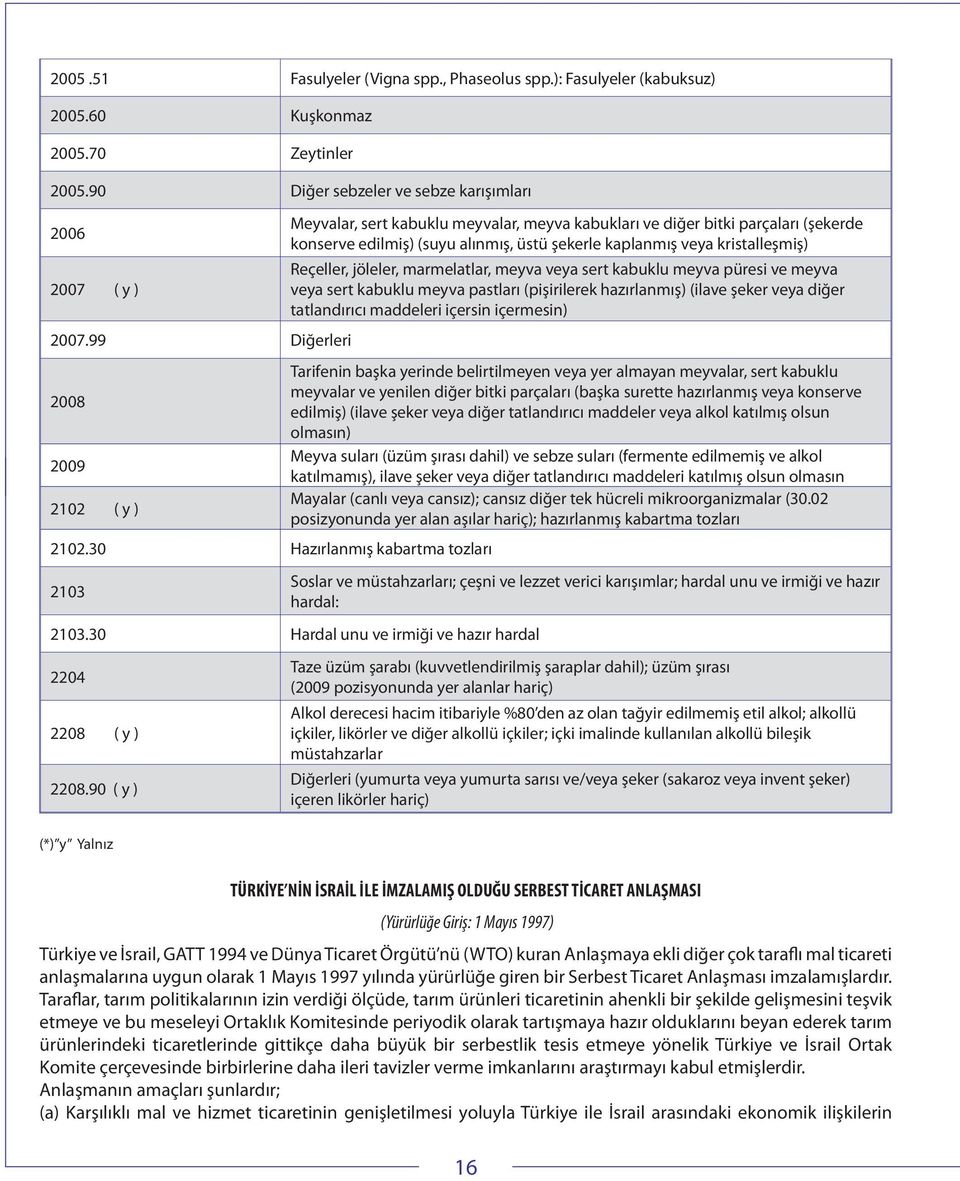 | | |
|---|---|
| 2005 .51 | Fasulyeler (Vigna spp., Phaseolus spp.): Fasulyeler (kabuksuz) |
| 2005.60 | Kuşkonmaz |
| 2005.70 | Zeytinler |
| 2005.90 | Diğer sebzeler ve sebze karışımları |
| 2006 | Meyvalar, sert kabuklu meyvalar, meyva kabukları ve diğer bitki parçaları (şekerde konserve edilmiş) (suyu alınmış, üstü şekerle kaplanmış veya kristalleşmiş) |
| 2007 ( y ) | Reçeller, jöleler, marmelatlar, meyva veya sert kabuklu meyva püresi ve meyva veya sert kabuklu meyva pastları (pişirilerek hazırlanmış) (ilave şeker veya diğer tatlandırıcı maddeleri içersin içermesin) |
| 2007.99 | Diğerleri |
| 2008 | Tarifenin başka yerinde belirtilmeyen veya yer almayan meyvalar, sert kabuklu meyvalar ve yenilen diğer bitki parçaları (başka surette hazırlanmış veya konserve edilmiş) (ilave şeker veya diğer tatlandırıcı maddeler veya alkol katılmış olsun olmasın) |
| 2009 | Meyva suları (üzüm şırası dahil) ve sebze suları (fermente edilmemiş ve alkol katılmamış), ilave şeker veya diğer tatlandırıcı maddeleri katılmış olsun olmasın |
| 2102 ( y ) | Mayalar (canlı veya cansız); cansız diğer tek hücreli mikroorganizmalar (30.02 posizyonunda yer alan aşılar hariç); hazırlanmış kabartma tozları |
| 2102.30 | Hazırlanmış kabartma tozları |
| 2103 | Soslar ve müstahzarları; çeşni ve lezzet verici karışımlar; hardal unu ve irmiği ve hazır hardal: |
| 2103.30 | Hardal unu ve irmiği ve hazır hardal |
| 2204 | Taze üzüm şarabı (kuvvetlendirilmiş şaraplar dahil); üzüm şırası (2009 pozisyonunda yer alanlar hariç) |
| 2208 ( y ) | Alkol derecesi hacim itibariyle %80'den az olan tağyir edilmemiş etil alkol; alkollü içkiler, likörler ve diğer alkollü içkiler; içki imalinde kullanılan alkollü bileşik müstahzarlar |
| 2208.90 ( y ) | Diğerleri (yumurta veya yumurta sarısı ve/veya şeker (sakaroz veya invent şeker) içeren likörler hariç) |

(*) "y" Yalnız

TÜRKİYE'NİN İSRAİL İLE İMZALAMIŞ OLDUĞU SERBEST TİCARET ANLAŞMASI

(Yürürlüğe Giriş: 1 Mayıs 1997)

Türkiye ve İsrail, GATT 1994 ve Dünya Ticaret Örgütü'nü (WTO) kuran Anlaşmaya ekli diğer çok taraflı mal ticareti anlaşmalarına uygun olarak 1 Mayıs 1997 yılında yürürlüğe giren bir Serbest Ticaret Anlaşması imzalamışlardır. Taraflar, tarım politikalarının izin verdiği ölçüde, tarım ürünleri ticaretinin ahenkli bir şekilde gelişmesini teşvik etmeye ve bu meseleyi Ortaklık Komitesinde periyodik olarak tartışmaya hazır olduklarını beyan ederek tarım ürünlerindeki ticaretlerinde gittikçe daha büyük bir serbestlik tesis etmeye yönelik Türkiye ve İsrail Ortak Komite çerçevesinde birbirlerine daha ileri tavizler verme imkanlarını araştırmayı kabul etmişlerdir.
Anlaşmanın amaçları şunlardır;
(a) Karşılıklı mal ve hizmet ticaretinin genişletilmesi yoluyla Türkiye ile İsrail arasındaki ekonomik ilişkilerin

16